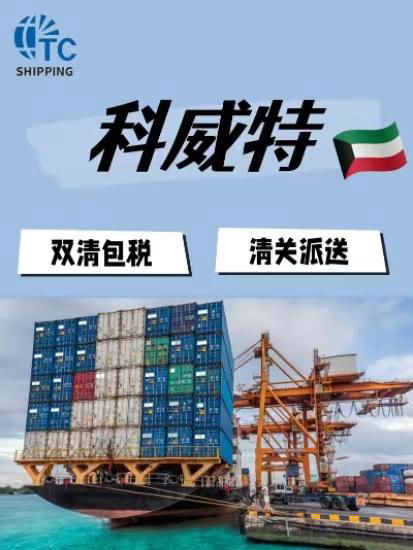 TC
SHIPPING

科威特

双清包税

清关派送